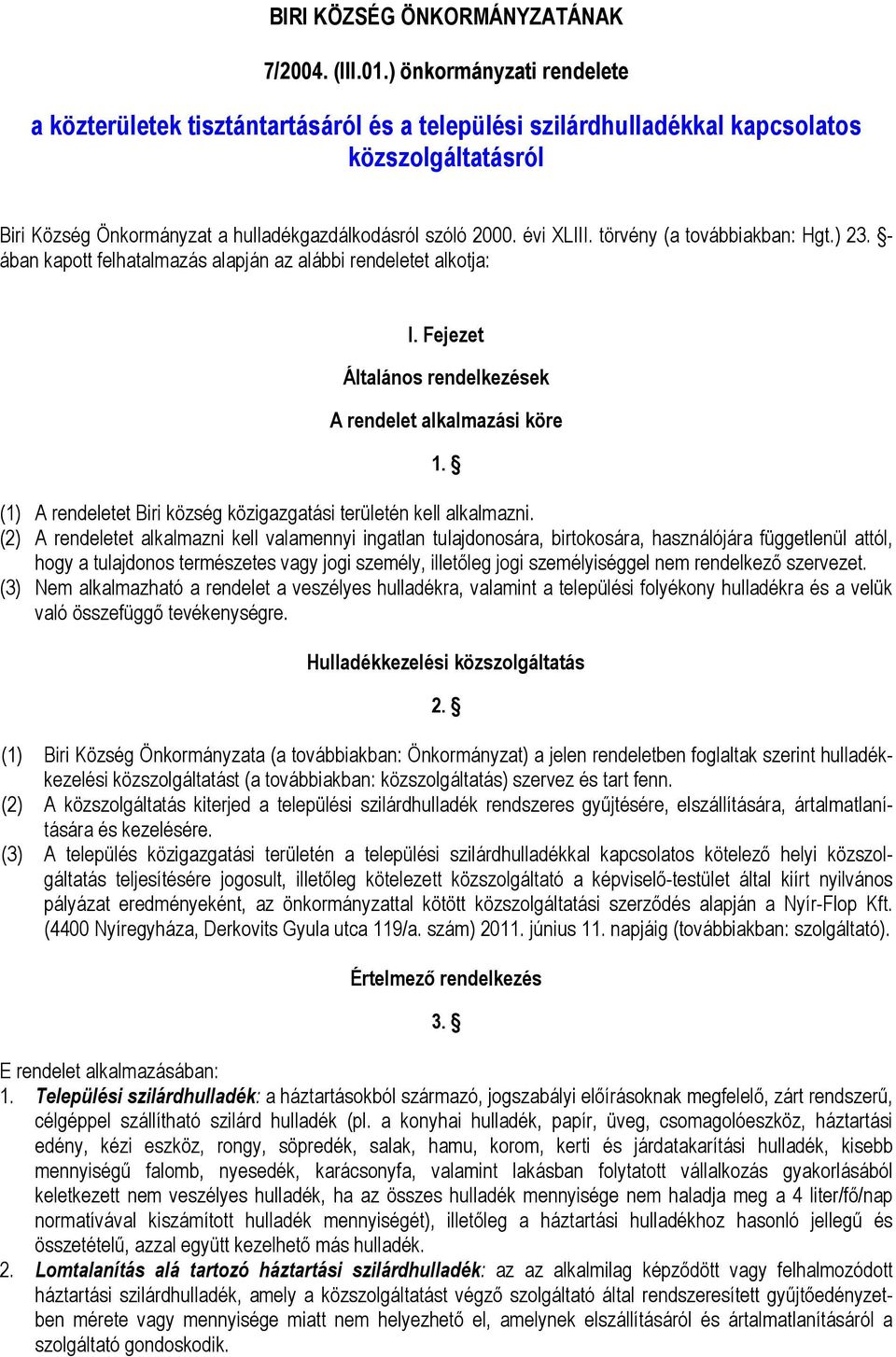 BIRI KÖZSÉG ÖNKORMÁNYZATÁNAK

7/2004. (III.01.) önkormányzati rendelete

a közterületek tisztántartásáról és a települési szilárdhulladékkal kapcsolatos közszolgáltatásról

Biri Község Önkormányzat a hulladékgazdálkodásról szóló 2000. évi XLIII. törvény (a továbbiakban: Hgt.) 23. §-ában kapott felhatalmazás alapján az alábbi rendeletet alkotja:

I. Fejezet

Általános rendelkezések

A rendelet alkalmazási köre

1. §

(1) A rendeletet Biri község közigazgatási területén kell alkalmazni.
(2) A rendeletet alkalmazni kell valamennyi ingatlan tulajdonosára, birtokosára, használójára függetlenül attól, hogy a tulajdonos természetes vagy jogi személy, illetőleg jogi személyiséggel nem rendelkező szervezet.
(3) Nem alkalmazható a rendelet a veszélyes hulladékra, valamint a települési folyékony hulladékra és a velük való összefüggő tevékenységre.

Hulladékkezelési közszolgáltatás

2. §

(1) Biri Község Önkormányzata (a továbbiakban: Önkormányzat) a jelen rendeletben foglaltak szerint hulladékkezelési közszolgáltatást (a továbbiakban: közszolgáltatás) szervez és tart fenn.
(2) A közszolgáltatás kiterjed a települési szilárdhulladék rendszeres gyűjtésére, elszállítására, ártalmatlanítására és kezelésére.
(3) A település közigazgatási területén a települési szilárdhulladékkal kapcsolatos kötelező helyi közszolgáltatás teljesítésére jogosult, illetőleg kötelezett közszolgáltató a képviselő-testület által kiírt nyilvános pályázat eredményeként, az önkormányzattal kötött közszolgáltatási szerződés alapján a Nyír-Flop Kft. (4400 Nyíregyháza, Derkovits Gyula utca 119/a. szám) 2011. június 11. napjáig (továbbiakban: szolgáltató).

Értelmező rendelkezés

3. §

E rendelet alkalmazásában:
1. Települési szilárdhulladék: a háztartásokból származó, jogszabályi előírásoknak megfelelő, zárt rendszerű, célgéppel szállítható szilárd hulladék (pl. a konyhai hulladék, papír, üveg, csomagolóeszköz, háztartási edény, kézi eszköz, rongy, söpredék, salak, hamu, korom, kerti és járdatakarítási hulladék, kisebb mennyiségű falomb, nyesedék, karácsonyfa, valamint lakásban folytatott vállalkozás gyakorlásából keletkezett nem veszélyes hulladék, ha az összes hulladék mennyisége nem haladja meg a 4 liter/fő/nap normatívával kiszámított hulladék mennyiségét), illetőleg a háztartási hulladékhoz hasonló jellegű és összetételű, azzal együtt kezelhető más hulladék.
2. Lomtalanítás alá tartozó háztartási szilárdhulladék: az az alkalmilag képződött vagy felhalmozódott háztartási szilárdhulladék, amely a közszolgáltatást végző szolgáltató által rendszeresített gyűjtőedényzetben mérete vagy mennyisége miatt nem helyezhető el, amelynek elszállításáról és ártalmatlanításáról a szolgáltató gondoskodik.